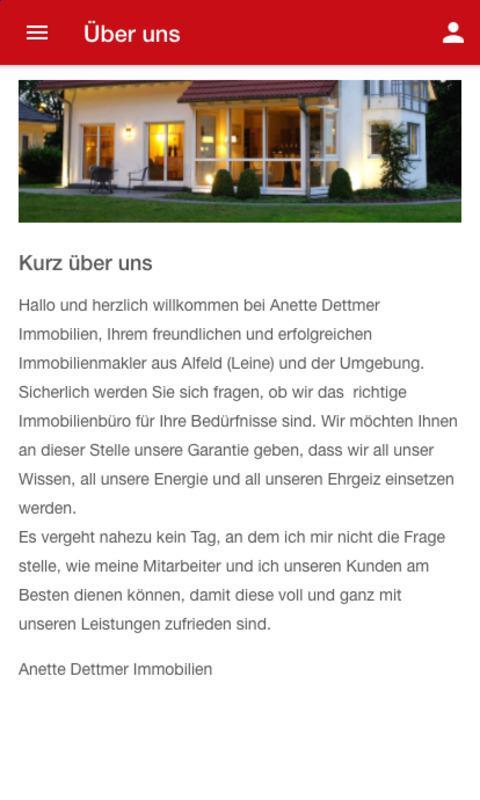 Über uns

Kurz über uns

Hallo und herzlich willkommen bei Anette Dettmer Immobilien, Ihrem freundlichen und erfolgreichen Immobilienmakler aus Alfeld (Leine) und der Umgebung. Sicherlich werden Sie sich fragen, ob wir das richtige Immobilienbüro für Ihre Bedürfnisse sind. Wir möchten Ihnen an dieser Stelle unsere Garantie geben, dass wir all unser Wissen, all unsere Energie und all unseren Ehrgeiz einsetzen werden.
Es vergeht nahezu kein Tag, an dem ich mir nicht die Frage stelle, wie meine Mitarbeiter und ich unseren Kunden am Besten dienen können, damit diese voll und ganz mit unseren Leistungen zufrieden sind.

Anette Dettmer Immobilien